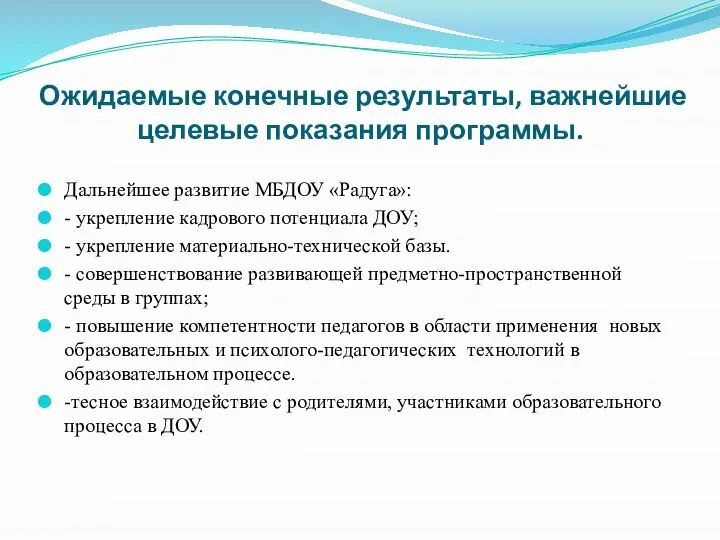 Ожидаемые конечные результаты, важнейшие целевые показания программы.

Дальнейшее развитие МБДОУ «Радуга»:

- укрепление кадрового потенциала ДОУ;

- укрепление материально-технической базы.

- совершенствование развивающей предметно-пространственной среды в группах;

- повышение компетентности педагогов в области применения новых образовательных и психолого-педагогических технологий в образовательном процессе.

-тесное взаимодействие с родителями, участниками образовательного процесса в ДОУ.